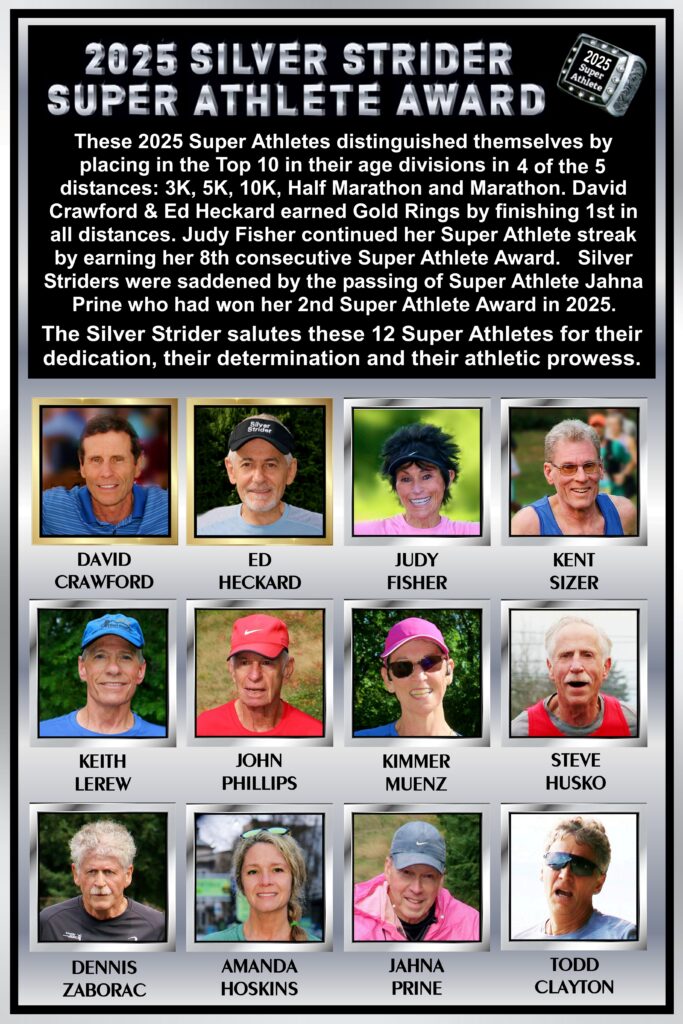 2025 SILVER STRIDER SUPER ATHLETE AWARD

2025 Super Athlete

These 2025 Super Athletes distinguished themselves by placing in the Top 10 in their age divisions in 4 of the 5 distances: 3K, 5K, 10K, Half Marathon and Marathon. David Crawford & Ed Heckard earned Gold Rings by finishing 1st in all distances. Judy Fisher continued her Super Athlete streak by earning her 8th consecutive Super Athlete Award. Silver Striders were saddened by the passing of Super Athlete Jahna Prine who had won her 2nd Super Athlete Award in 2025.

The Silver Strider salutes these 12 Super Athletes for their dedication, their determination and their athletic prowess.

Silver Strider

DAVID CRAWFORD

ED HECKARD

JUDY FISHER

KENT SIZER

KEITH LEREW

JOHN PHILLIPS

KIMMER MUENZ

STEVE HUSKO

DENNIS ZABORAC

AMANDA HOSKINS

JAHNA PRINE

TODD CLAYTON